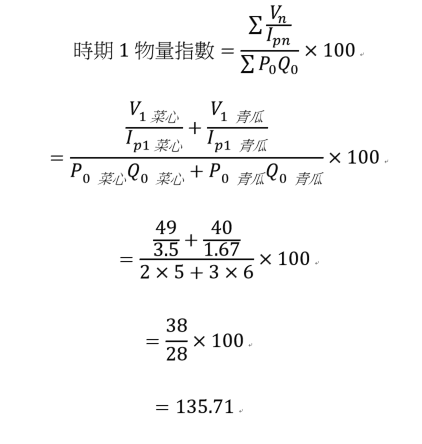 時期 1 物量指數 $= \frac{\sum \frac{V_n}{I_{pn}}}{\sum P_0 Q_0} \times 100$

$= \frac{\frac{V_{1\ 菜心}}{I_{p1\ 菜心}} + \frac{V_{1\ 青瓜}}{I_{p1\ 青瓜}}}{P_{0\ 菜心} Q_{0\ 菜心} + P_{0\ 青瓜} Q_{0\ 青瓜}} \times 100$

$= \frac{\frac{49}{3.5} + \frac{40}{1.67}}{2 \times 5 + 3 \times 6} \times 100$

$= \frac{38}{28} \times 100$

$= 135.71$